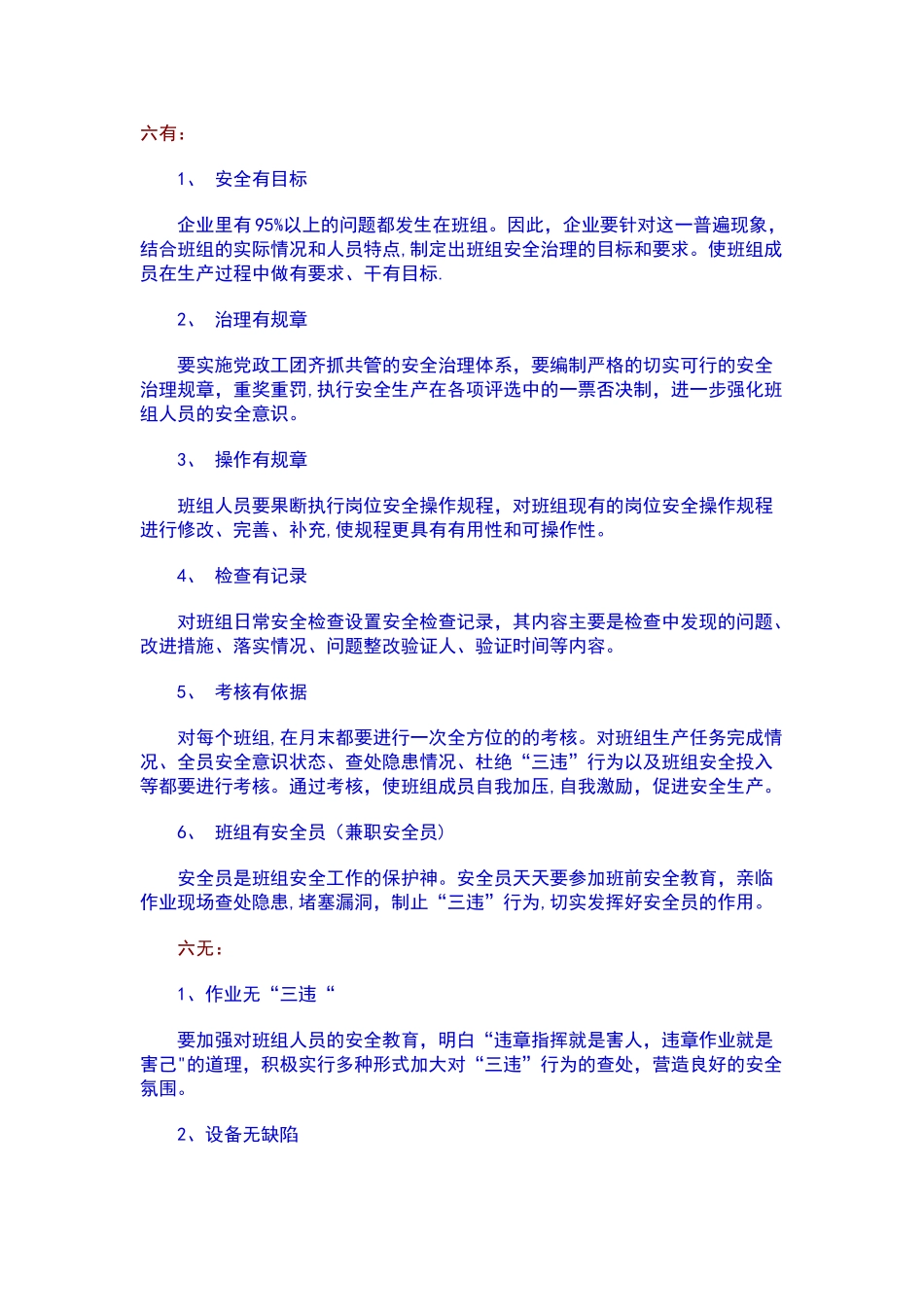 六有：

1、 安全有目标

企业里有95%以上的问题都发生在班组。因此，企业要针对这一普遍现象，结合班组的实际情况和人员特点,制定出班组安全治理的目标和要求。使班组成员在生产过程中做有要求、干有目标.

2、 治理有规章

要实施党政工团齐抓共管的安全治理体系，要编制严格的切实可行的安全治理规章，重奖重罚,执行安全生产在各项评选中的一票否决制，进一步强化班组人员的安全意识。

3、 操作有规章

班组人员要果断执行岗位安全操作规程，对班组现有的岗位安全操作规程进行修改、完善、补充,使规程更具有有用性和可操作性。

4、 检查有记录

对班组日常安全检查设置安全检查记录，其内容主要是检查中发现的问题、改进措施、落实情况、问题整改验证人、验证时间等内容。

5、 考核有依据

对每个班组,在月末都要进行一次全方位的的考核。对班组生产任务完成情况、全员安全意识状态、查处隐患情况、杜绝“三违”行为以及班组安全投入等都要进行考核。通过考核，使班组成员自我加压,自我激励，促进安全生产。

6、 班组有安全员（兼职安全员）

安全员是班组安全工作的保护神。安全员天天要参加班前安全教育，亲临作业现场查处隐患,堵塞漏洞，制止“三违”行为,切实发挥好安全员的作用。

六无：

1、作业无“三违“

要加强对班组人员的安全教育，明白“违章指挥就是害人，违章作业就是害己"的道理，积极实行多种形式加大对“三违”行为的查处，营造良好的安全氛围。

2、设备无缺陷